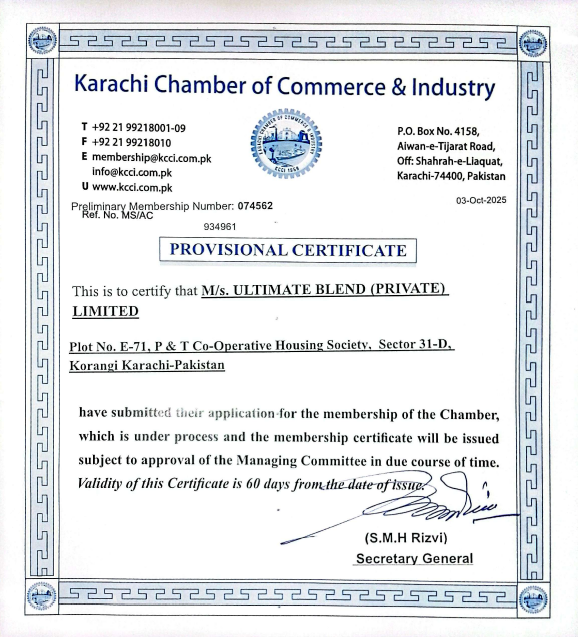 Karachi Chamber of Commerce & Industry

T +92 21 99218001-09
F +92 21 99218010
E membership@kcci.com.pk
info@kcci.com.pk
U www.kcci.com.pk

KARACHI CHAMBER OF COMMERCE & INDUSTRY
KCCI 1959

P.O. Box No. 4158,
Aiwan-e-Tijarat Road,
Off: Shahrah-e-Liaquat,
Karachi-74400, Pakistan

Preliminary Membership Number: 074562
Ref. No. MS/AC

03-Oct-2025

934961

PROVISIONAL CERTIFICATE

This is to certify that M/s. ULTIMATE BLEND (PRIVATE) LIMITED

Plot No. E-71, P & T Co-Operative Housing Society, Sector 31-D, Korangi Karachi-Pakistan

have submitted their application for the membership of the Chamber, which is under process and the membership certificate will be issued subject to approval of the Managing Committee in due course of time.
Validity of this Certificate is 60 days from the date of issue.

(S.M.H Rizvi)
Secretary General